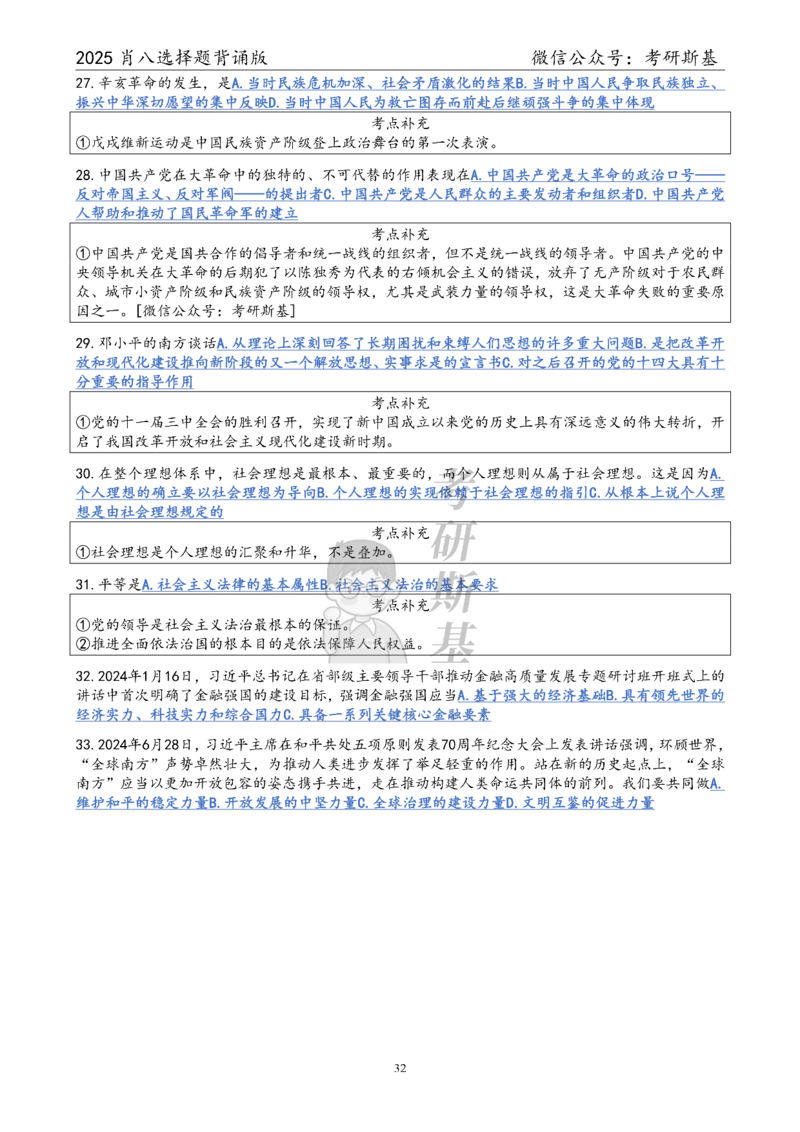 2025肖八选择题背诵版 微信公众号：考研斯基

27.辛亥革命的发生，是A.当时民族危机加深、社会矛盾激化的结果B.当时中国人民争取民族独立、振兴中华深切愿望的集中反映D.当时中国人民为救亡图存而前赴后继顽强斗争的集中体现

考点补充
①戊戌维新运动是中国民族资产阶级登上政治舞台的第一次表演。

28.中国共产党在大革命中的独特的、不可代替的作用表现在A.中国共产党是大革命的政治口号——反对帝国主义、反对军阀——的提出者C.中国共产党是人民群众的主要发动者和组织者D.中国共产党人帮助和推动了国民革命军的建立

考点补充
①中国共产党是国共合作的倡导者和统一战线的组织者，但不是统一战线的领导者。中国共产党的中央领导机关在大革命的后期犯了以陈独秀为代表的右倾机会主义的错误，放弃了无产阶级对于农民群众、城市小资产阶级和民族资产阶级的领导权，尤其是武装力量的领导权，这是大革命失败的重要原因之一。［微信公众号：考研斯基］

29.邓小平的南方谈话A.从理论上深刻回答了长期困扰和束缚人们思想的许多重大问题B.是把改革开放和现代化建设推向新阶段的又一个解放思想、实事求是的宣言书C.对之后召开的党的十四大具有十分重要的指导作用

考点补充
①党的十一届三中全会的胜利召开，实现了新中国成立以来党的历史上具有深远意义的伟大转折，开启了我国改革开放和社会主义现代化建设新时期。

30.在整个理想体系中，社会理想是最根本、最重要的，而个人理想则从属于社会理想。这是因为A.个人理想的确立要以社会理想为导向B.个人理想的实现依赖于社会理想的指引C.从根本上说个人理想是由社会理想规定的

考点补充
①社会理想是个人理想的汇聚和升华，不是叠加。

31.平等是A.社会主义法律的基本属性B.社会主义法治的基本要求

考点补充
①党的领导是社会主义法治最根本的保证。
②推进全面依法治国的根本目的是依法保障人民权益。

32.2024年1月16日，习近平总书记在省部级主要领导干部推动金融高质量发展专题研讨班开班式上的讲话中首次明确了金融强国的建设目标，强调金融强国应当A.基于强大的经济基础B.具有领先世界的经济实力、科技实力和综合国力C.具备一系列关键核心金融要素

33.2024年6月28日，习近平主席在和平共处五项原则发表70周年纪念大会上发表讲话强调，环顾世界，“全球南方”声势卓然壮大，为推动人类进步发挥了举足轻重的作用。站在新的历史起点上，“全球南方”应当以更加开放包容的姿态携手共进，走在推动构建人类命运共同体的前列。我们要共同做A.维护和平的稳定力量B.开放发展的中坚力量C.全球治理的建设力量D.文明互鉴的促进力量

32

考研斯基